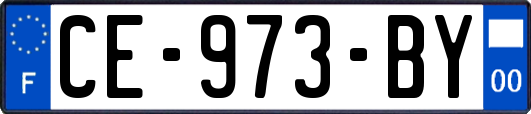 F
CE-973-BY
00